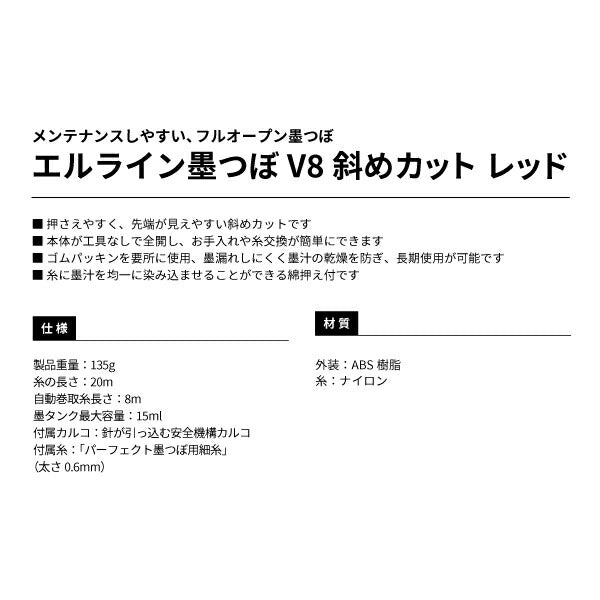 メンテナンスしやすい、フルオープン墨つぼ
エルライン墨つぼ V8 斜めカット レッド

■ 押さえやすく、先端が見えやすい斜めカットです
■ 本体が工具なしで全開し、お手入れや糸交換が簡単にできます
■ ゴムパッキンを要所に使用、墨漏れしにくく墨汁の乾燥を防ぎ、長期使用が可能です
■ 糸に墨汁を均一に染み込ませることができる綿押え付です

仕様

製品重量：135g
糸の長さ：20m
自動巻取糸長さ：8m
墨タンク最大容量：15ml
付属カルコ：針が引っ込む安全機構カルコ
付属糸：「パーフェクト墨つぼ用細糸」
（太さ 0.6mm）

材質

外装：ABS 樹脂
糸：ナイロン